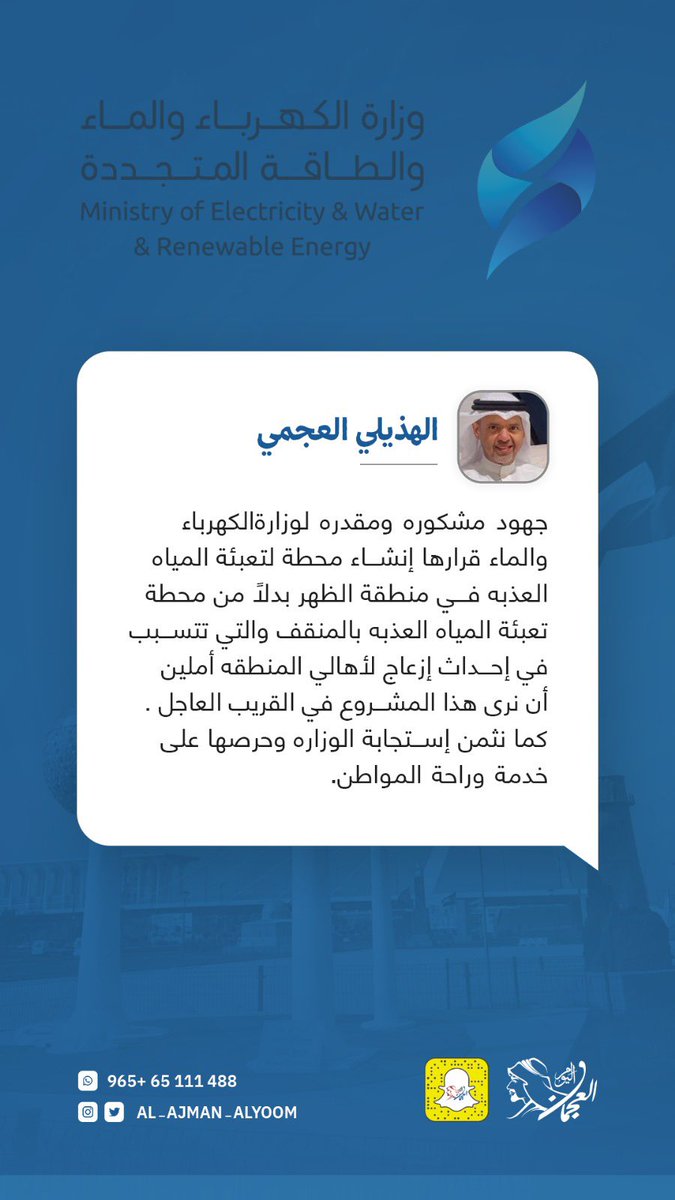 وزارة الكهرباء والماء والطاقة المتجددة
Ministry of Electricity & Water & Renewable Energy

الهذيلي العجمي

جهود مشكوره ومقدره لوزارةالكهرباء والماء قرارها إنشاء محطة لتعبئة المياه العذبه في منطقة الظهر بدلاً من محطة تعبئة المياه العذبه بالمنقف والتي تتسبب في إحداث إزعاج لأهالي المنطقه أملين أن نرى هذا المشروع في القريب العاجل . كما نثمن إستجابة الوزاره وحرصها على خدمة وراحة المواطن.

965+ 65 111 488
AL_AJMAN_ALYOOM

العجمان اليوم